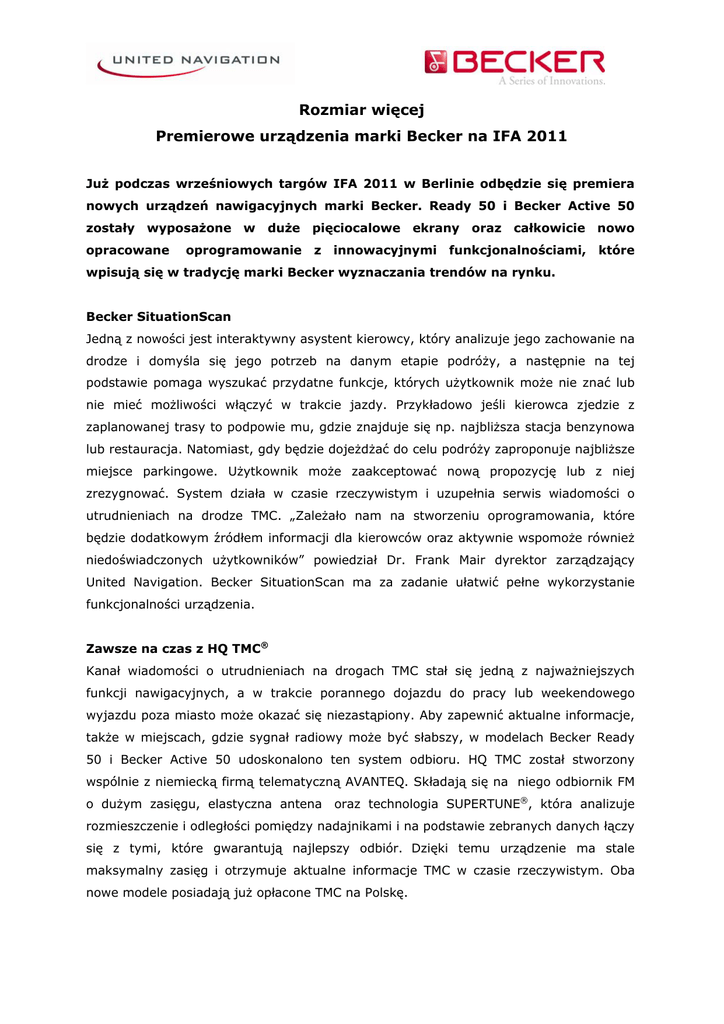 UNITED NAVIGATION

BECKER
A Series of Innovations.

Rozmiar więcej
Premierowe urządzenia marki Becker na IFA 2011

Już podczas wrześniowych targów IFA 2011 w Berlinie odbędzie się premiera nowych urządzeń nawigacyjnych marki Becker. Ready 50 i Becker Active 50 zostały wyposażone w duże pięciocalowe ekrany oraz całkowicie nowo opracowane oprogramowanie z innowacyjnymi funkcjonalnościami, które wpisują się w tradycję marki Becker wyznaczania trendów na rynku.

Becker SituationScan
Jedną z nowości jest interaktywny asystent kierowcy, który analizuje jego zachowanie na drodze i domyśla się jego potrzeb na danym etapie podróży, a następnie na tej podstawie pomaga wyszukać przydatne funkcje, których użytkownik może nie znać lub nie mieć możliwości włączyć w trakcie jazdy. Przykładowo jeśli kierowca zjedzie z zaplanowanej trasy to podpowie mu, gdzie znajduje się np. najbliższa stacja benzynowa lub restauracja. Natomiast, gdy będzie dojeżdżać do celu podróży zaproponuje najbliższe miejsce parkingowe. Użytkownik może zaakceptować nową propozycję lub z niej zrezygnować. System działa w czasie rzeczywistym i uzupełnia serwis wiadomości o utrudnieniach na drodze TMC. „Zależało nam na stworzeniu oprogramowania, które będzie dodatkowym źródłem informacji dla kierowców oraz aktywnie wspomoże również niedoświadczonych użytkowników” powiedział Dr. Frank Mair dyrektor zarządzający United Navigation. Becker SituationScan ma za zadanie ułatwić pełne wykorzystanie funkcjonalności urządzenia.

Zawsze na czas z HQ TMC®
Kanał wiadomości o utrudnieniach na drogach TMC stał się jedną z najważniejszych funkcji nawigacyjnych, a w trakcie porannego dojazdu do pracy lub weekendowego wyjazdu poza miasto może okazać się niezastąpiony. Aby zapewnić aktualne informacje, także w miejscach, gdzie sygnał radiowy może być słabszy, w modelach Becker Ready 50 i Becker Active 50 udoskonalono ten system odbioru. HQ TMC został stworzony wspólnie z niemiecką firmą telematyczną AVANTEQ. Składają się na niego odbiornik FM o dużym zasięgu, elastyczna antena oraz technologia SUPERTUNE®, która analizuje rozmieszczenie i odległości pomiędzy nadajnikami i na podstawie zebranych danych łączy się z tymi, które gwarantują najlepszy odbiór. Dzięki temu urządzenie ma stale maksymalny zasięg i otrzymuje aktualne informacje TMC w czasie rzeczywistym. Oba nowe modele posiadają już opłacone TMC na Polskę.